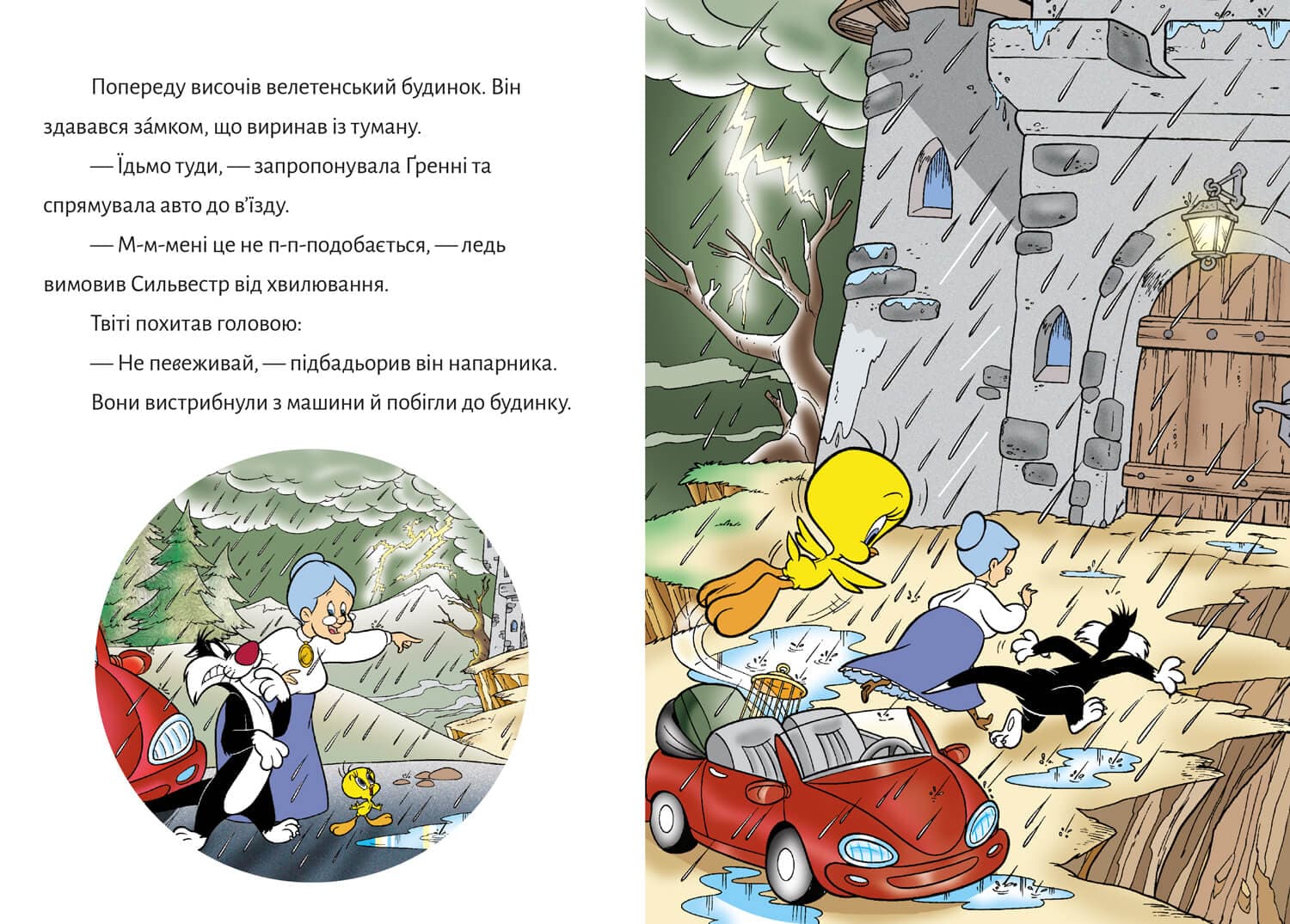 Попереду височів велетенський будинок. Він здавався за́мком, що виринав із туману.

— Їдьмо туди, — запропонувала Ґренні та спрямувала авто до в'їзду.

— М-м-мені це не п-п-подобається, — ледь вимовив Сильвестр від хвилювання.

Твіті похитав головою:

— Не певеживай, — підбадьорив він напарника.

Вони вистрибнули з машини й побігли до будинку.